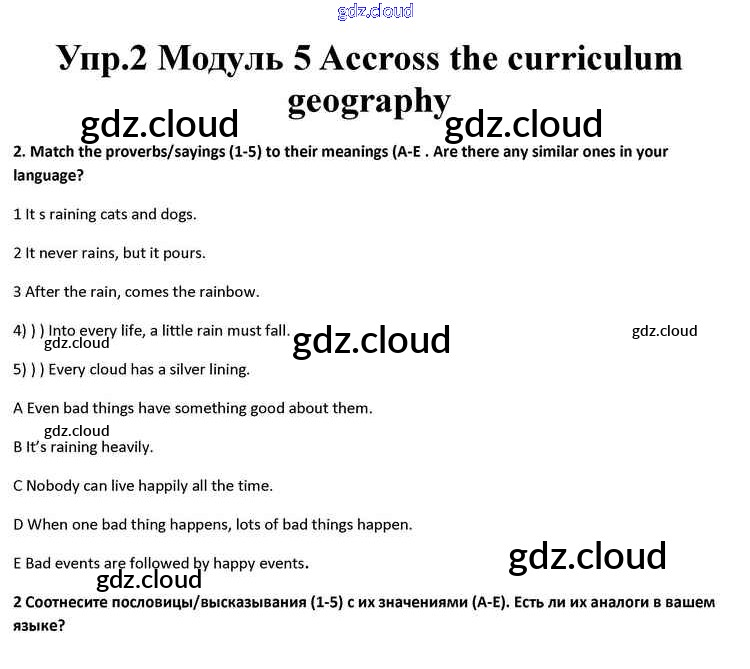 gdz.cloud

Упр.2 Модуль 5 Accross the curriculum geography

gdz.cloud gdz.cloud

2. Match the proverbs/sayings (1-5) to their meanings (A-E . Are there any similar ones in your language?

1 It s raining cats and dogs.

2 It never rains, but it pours.

3 After the rain, comes the rainbow.

4) ) ) Into every life, a little rain must fall. gdz.cloud gdz.cloud

gdz.cloud

5) ) ) Every cloud has a silver lining.

A Even bad things have something good about them.

gdz.cloud

B It's raining heavily.

C Nobody can live happily all the time.

D When one bad thing happens, lots of bad things happen.

E Bad events are followed by happy events. gdz.cloud

gdz.cloud

2 Соотнесите пословицы/высказывания (1-5) с их значениями (A-E). Есть ли их аналоги в вашем языке?